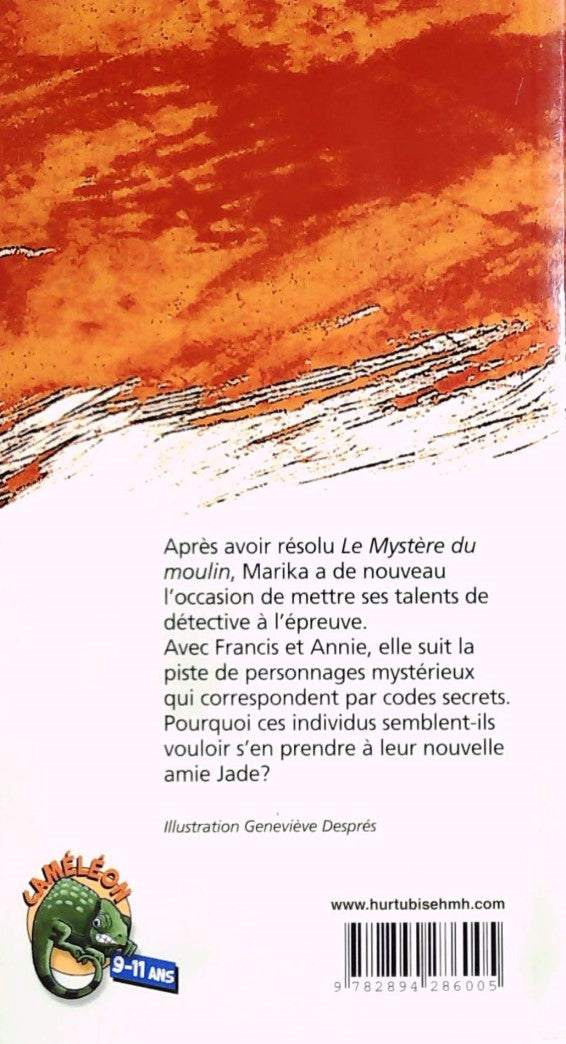 Après avoir résolu Le Mystère du moulin, Marika a de nouveau l'occasion de mettre ses talents de détective à l'épreuve.
Avec Francis et Annie, elle suit la piste de personnages mystérieux qui correspondent par codes secrets. Pourquoi ces individus semblent-ils vouloir s'en prendre à leur nouvelle amie Jade?

Illustration Geneviève Després

CAMÉLÉON
9-11 ANS

www.hurtubisehmh.com

9 782894 286005